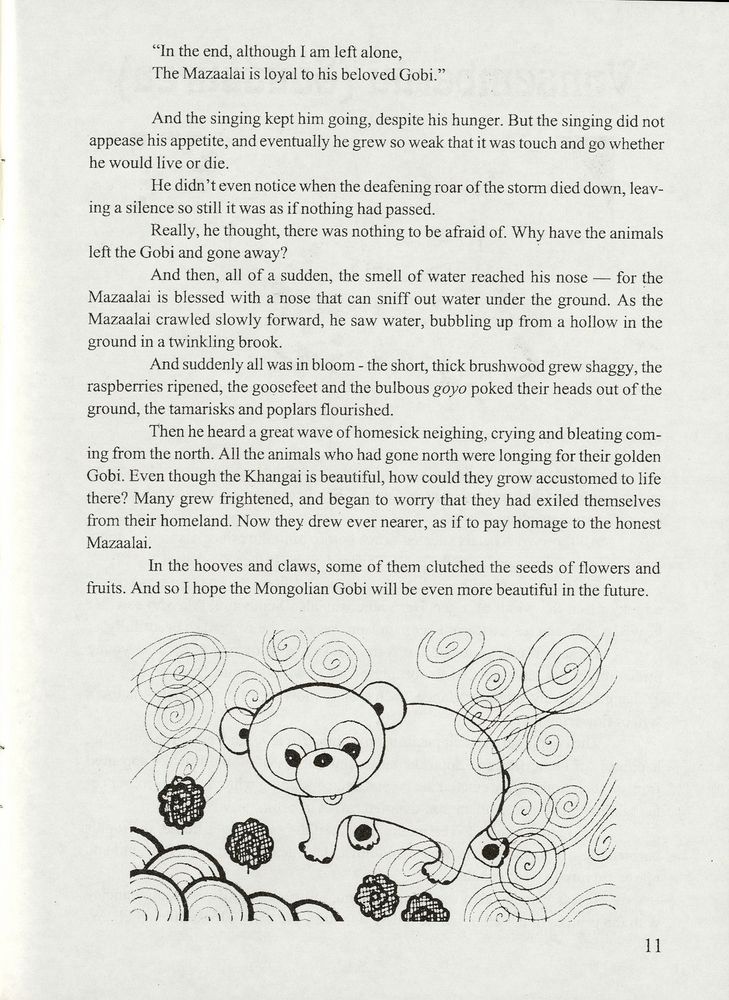 "In the end, although I am left alone,
The Mazaalai is loyal to his beloved Gobi."

And the singing kept him going, despite his hunger. But the singing did not appease his appetite, and eventually he grew so weak that it was touch and go whether he would live or die.

He didn't even notice when the deafening roar of the storm died down, leaving a silence so still it was as if nothing had passed.

Really, he thought, there was nothing to be afraid of. Why have the animals left the Gobi and gone away?

And then, all of a sudden, the smell of water reached his nose — for the Mazaalai is blessed with a nose that can sniff out water under the ground. As the Mazaalai crawled slowly forward, he saw water, bubbling up from a hollow in the ground in a twinkling brook.

And suddenly all was in bloom - the short, thick brushwood grew shaggy, the raspberries ripened, the goosefeet and the bulbous goyo poked their heads out of the ground, the tamarisks and poplars flourished.

Then he heard a great wave of homesick neighing, crying and bleating coming from the north. All the animals who had gone north were longing for their golden Gobi. Even though the Khangai is beautiful, how could they grow accustomed to life there? Many grew frightened, and began to worry that they had exiled themselves from their homeland. Now they drew ever nearer, as if to pay homage to the honest Mazaalai.

In the hooves and claws, some of them clutched the seeds of flowers and fruits. And so I hope the Mongolian Gobi will be even more beautiful in the future.

11